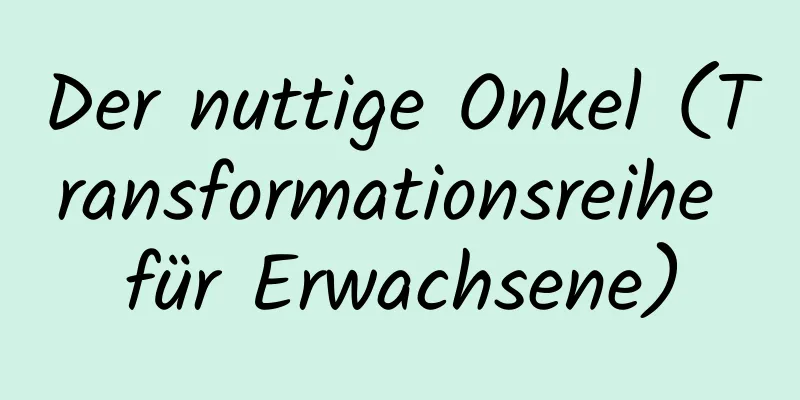 Der nuttige Onkel (Transformationsreihe für Erwachsene)